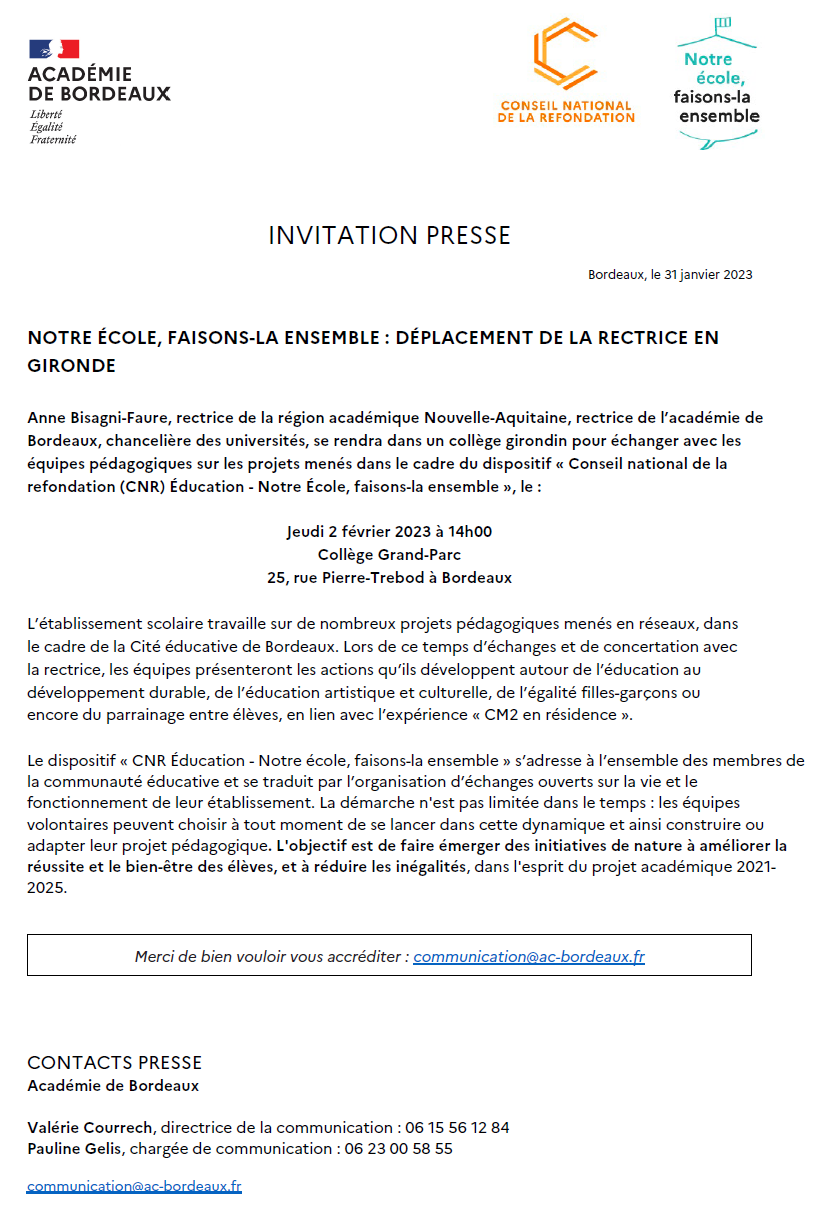 ACADÉMIE DE BORDEAUX
Liberté
Égalité
Fraternité

CONSEIL NATIONAL DE LA REFONDATION

Notre école, faisons-la ensemble

INVITATION PRESSE

Bordeaux, le 31 janvier 2023

NOTRE ÉCOLE, FAISONS-LA ENSEMBLE : DÉPLACEMENT DE LA RECTRICE EN GIRONDE

Anne Bisagni-Faure, rectrice de la région académique Nouvelle-Aquitaine, rectrice de l'académie de Bordeaux, chancelière des universités, se rendra dans un collège girondin pour échanger avec les équipes pédagogiques sur les projets menés dans le cadre du dispositif « Conseil national de la refondation (CNR) Éducation - Notre École, faisons-la ensemble », le :

Jeudi 2 février 2023 à 14h00
Collège Grand-Parc
25, rue Pierre-Trebod à Bordeaux

L'établissement scolaire travaille sur de nombreux projets pédagogiques menés en réseaux, dans le cadre de la Cité éducative de Bordeaux. Lors de ce temps d'échanges et de concertation avec la rectrice, les équipes présenteront les actions qu'ils développent autour de l'éducation au développement durable, de l'éducation artistique et culturelle, de l'égalité filles-garçons ou encore du parrainage entre élèves, en lien avec l'expérience « CM2 en résidence ».

Le dispositif « CNR Éducation - Notre école, faisons-la ensemble » s'adresse à l'ensemble des membres de la communauté éducative et se traduit par l'organisation d'échanges ouverts sur la vie et le fonctionnement de leur établissement. La démarche n'est pas limitée dans le temps : les équipes volontaires peuvent choisir à tout moment de se lancer dans cette dynamique et ainsi construire ou adapter leur projet pédagogique. L'objectif est de faire émerger des initiatives de nature à améliorer la réussite et le bien-être des élèves, et à réduire les inégalités, dans l'esprit du projet académique 2021-2025.

Merci de bien vouloir vous accréditer : communication@ac-bordeaux.fr

CONTACTS PRESSE
Académie de Bordeaux

Valérie Courrech, directrice de la communication : 06 15 56 12 84
Pauline Gelis, chargée de communication : 06 23 00 58 55

communication@ac-bordeaux.fr